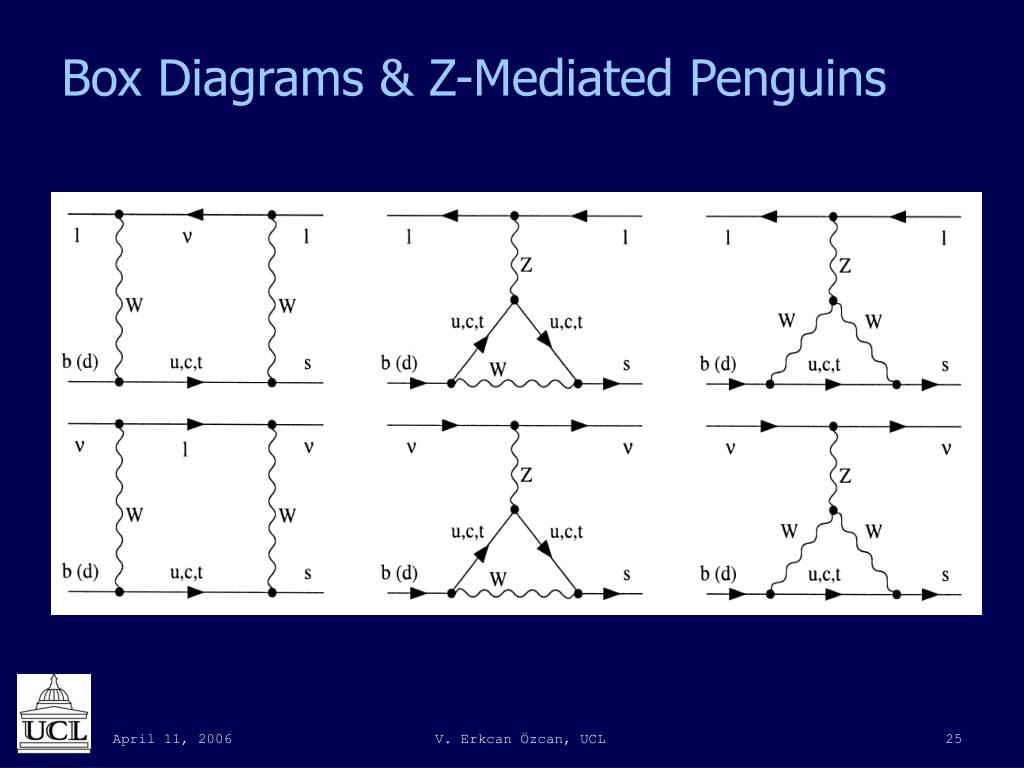 Box Diagrams & Z-Mediated Penguins

l ν l
W W
b (d) u,c,t s

l l
Z
u,c,t u,c,t
b (d) W s

l l
Z
W W
b (d) u,c,t s

ν l ν
W W
b (d) u,c,t s

ν ν
Z
u,c,t u,c,t
b (d) W s

ν ν
Z
W W
b (d) u,c,t s

UCL

April 11, 2006

V. Erkcan Özcan, UCL

25